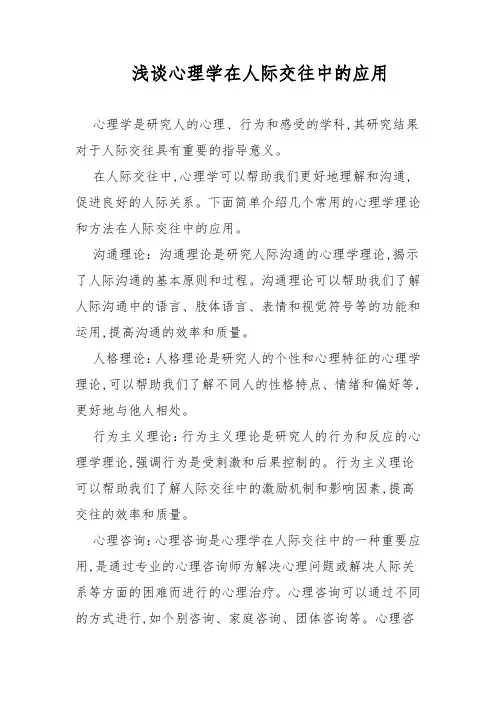 浅谈心理学在人际交往中的应用

心理学是研究人的心理、行为和感受的学科,其研究结果对于人际交往具有重要的指导意义。

在人际交往中,心理学可以帮助我们更好地理解和沟通,促进良好的人际关系。下面简单介绍几个常用的心理学理论和方法在人际交往中的应用。

沟通理论:沟通理论是研究人际沟通的心理学理论,揭示了人际沟通的基本原则和过程。沟通理论可以帮助我们了解人际沟通中的语言、肢体语言、表情和视觉符号等的功能和运用,提高沟通的效率和质量。

人格理论:人格理论是研究人的个性和心理特征的心理学理论,可以帮助我们了解不同人的性格特点、情绪和偏好等,更好地与他人相处。

行为主义理论:行为主义理论是研究人的行为和反应的心理学理论,强调行为是受刺激和后果控制的。行为主义理论可以帮助我们了解人际交往中的激励机制和影响因素,提高交往的效率和质量。

心理咨询:心理咨询是心理学在人际交往中的一种重要应用,是通过专业的心理咨询师为解决心理问题或解决人际关系等方面的困难而进行的心理治疗。心理咨询可以通过不同的方式进行,如个别咨询、家庭咨询、团体咨询等。心理咨